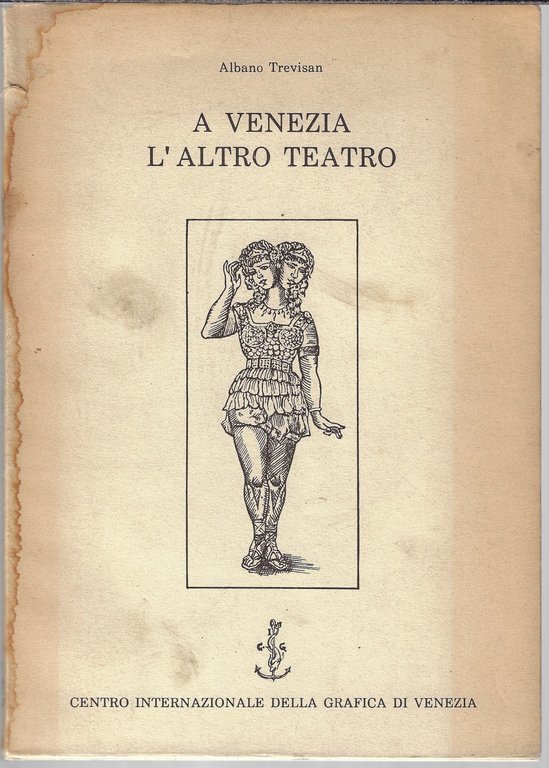 Albano Trevisan

A VENEZIA
L'ALTRO TEATRO

CENTRO INTERNAZIONALE DELLA GRAFICA DI VENEZIA